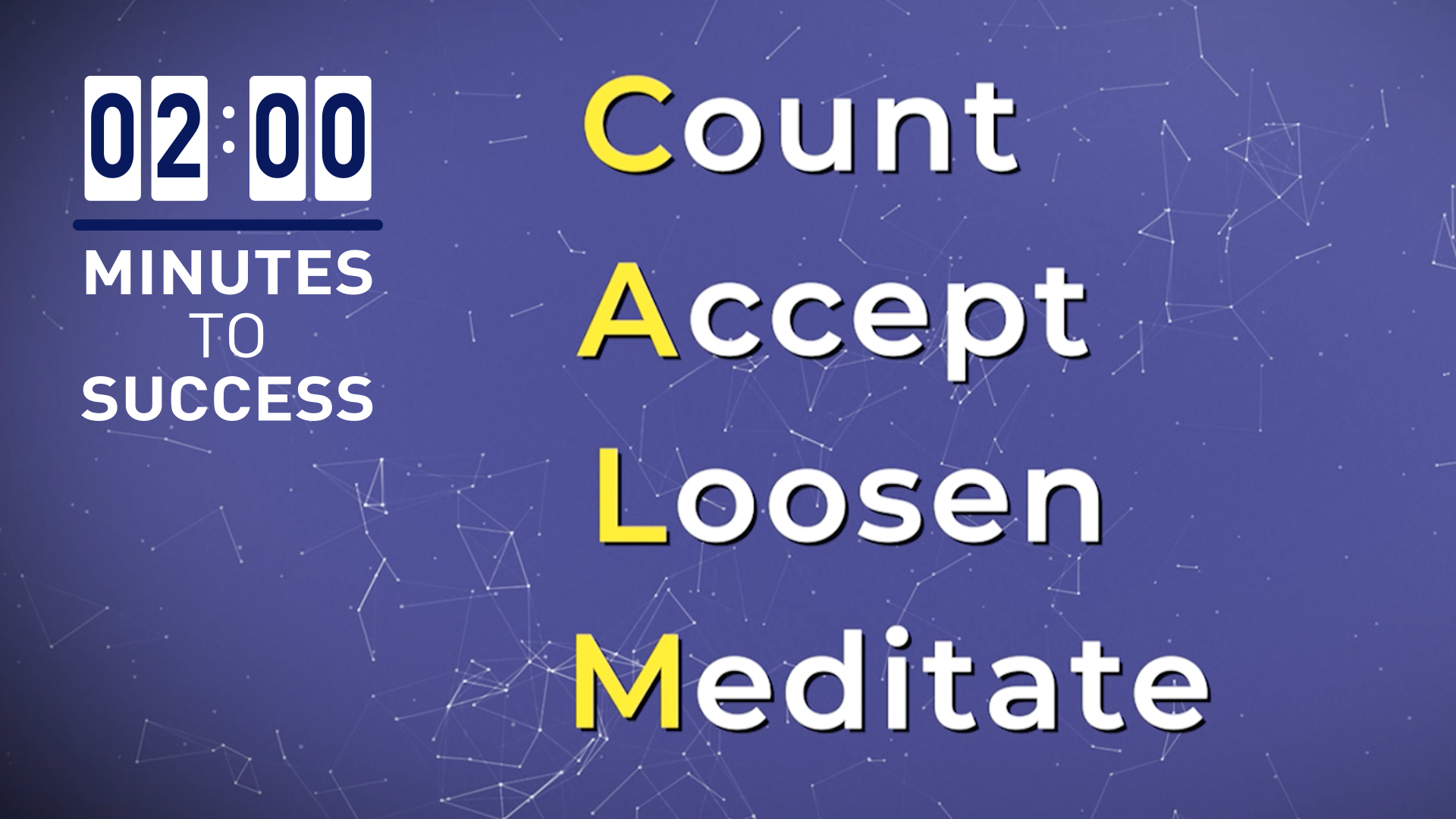 02:00
MINUTES
TO
SUCCESS

Count
Accept
Loosen
Meditate